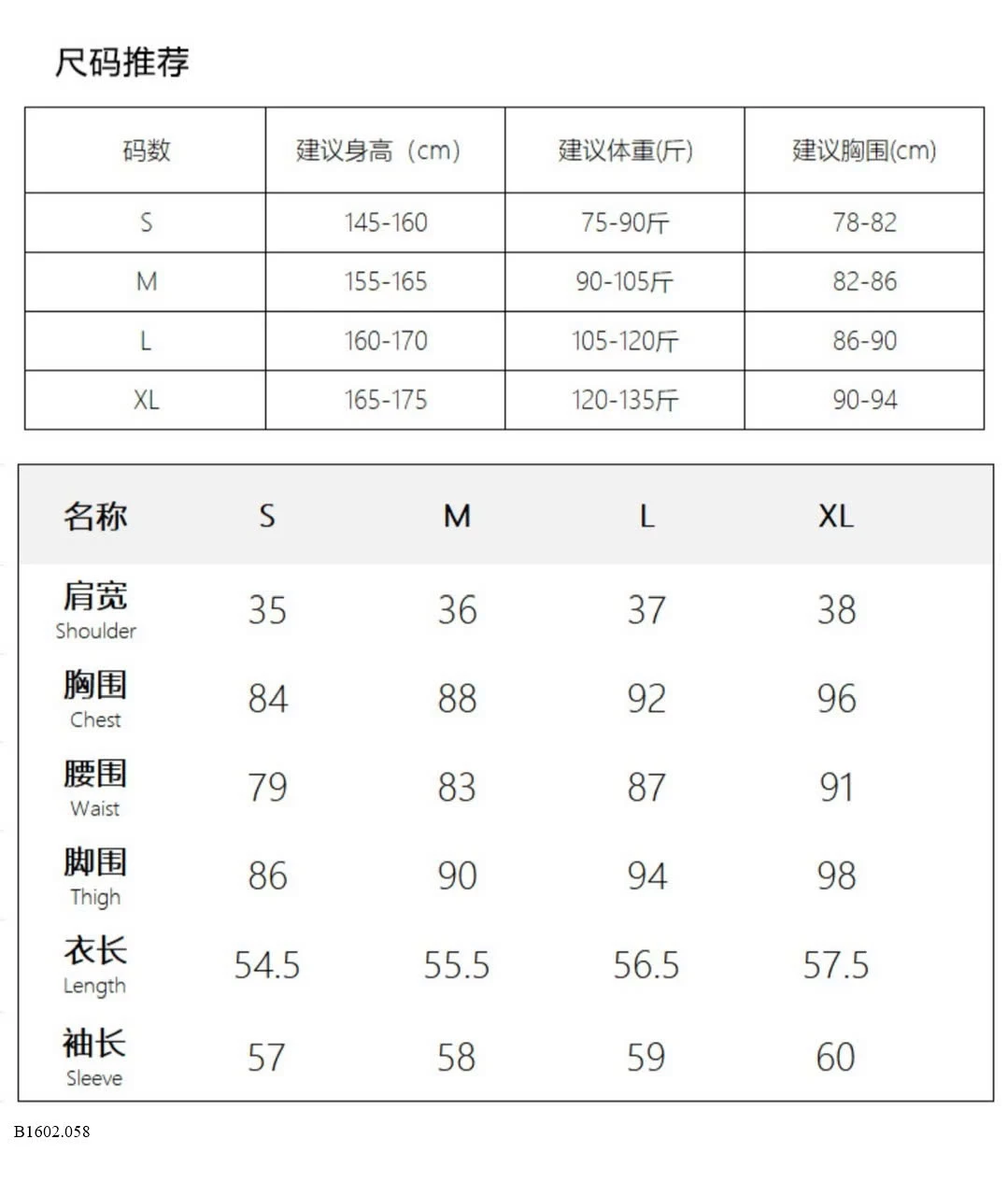 尺码推荐

| 码数 | 建议身高（cm) | 建议体重(斤) | 建议胸围(cm) |
|---|---|---|---|
| S | 145-160 | 75-90斤 | 78-82 |
| M | 155-165 | 90-105斤 | 82-86 |
| L | 160-170 | 105-120斤 | 86-90 |
| XL | 165-175 | 120-135斤 | 90-94 |

| 名称 | S | M | L | XL |
|---|---|---|---|---|
| 肩宽 Shoulder | 35 | 36 | 37 | 38 |
| 胸围 Chest | 84 | 88 | 92 | 96 |
| 腰围 Waist | 79 | 83 | 87 | 91 |
| 脚围 Thigh | 86 | 90 | 94 | 98 |
| 衣长 Length | 54.5 | 55.5 | 56.5 | 57.5 |
| 袖长 Sleeve | 57 | 58 | 59 | 60 |

B1602.058